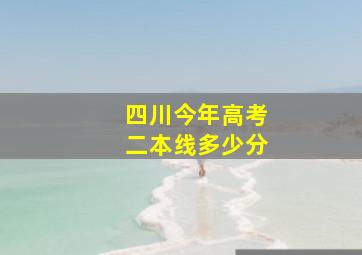 四川今年高考
二本线多少分